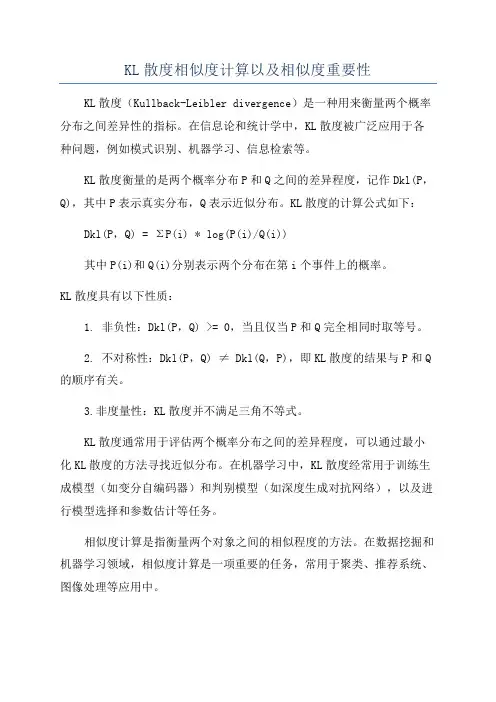 KL 散度相似度计算以及相似度重要性

KL 散度（Kullback-Leibler divergence）是一种用来衡量两个概率分布之间差异性的指标。在信息论和统计学中，KL 散度被广泛应用于各种问题，例如模式识别、机器学习、信息检索等。

KL 散度衡量的是两个概率分布 P 和 Q 之间的差异程度，记作 Dkl(P, Q)，其中 P 表示真实分布，Q 表示近似分布。KL 散度的计算公式如下：

Dkl(P, Q) = ΣP(i) * log(P(i)/Q(i))

其中 P(i)和 Q(i)分别表示两个分布在第 i 个事件上的概率。

KL 散度具有以下性质：

1. 非负性：Dkl(P, Q) >= 0，当且仅当 P 和 Q 完全相同时取等号。

2. 不对称性：Dkl(P, Q) ≠ Dkl(Q, P)，即 KL 散度的结果与 P 和 Q 的顺序有关。

3.非度量性：KL 散度并不满足三角不等式。

KL 散度通常用于评估两个概率分布之间的差异程度，可以通过最小化 KL 散度的方法寻找近似分布。在机器学习中，KL 散度经常用于训练生成模型（如变分自编码器）和判别模型（如深度生成对抗网络），以及进行模型选择和参数估计等任务。

相似度计算是指衡量两个对象之间的相似程度的方法。在数据挖掘和机器学习领域，相似度计算是一项重要的任务，常用于聚类、推荐系统、图像处理等应用中。